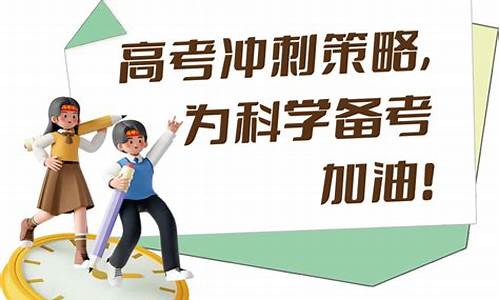 高考冲刺策略，
为科学备考
加油！